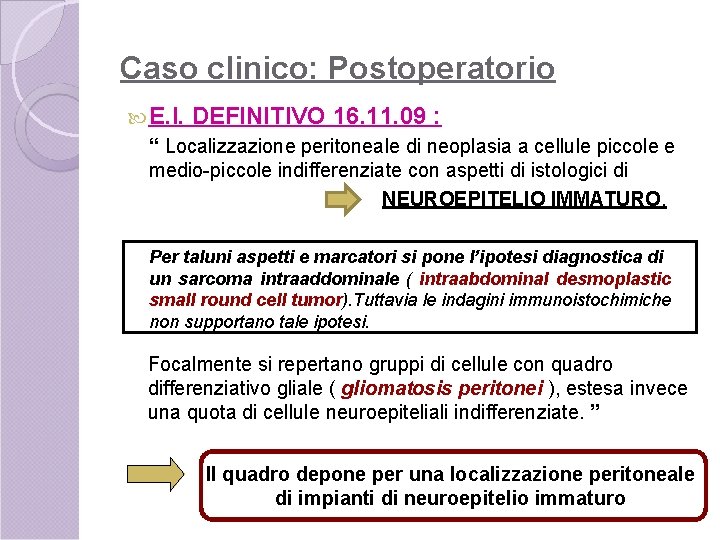 Caso clinico: Postoperatorio

E.I. DEFINITIVO 16.11.09 :

" Localizzazione peritoneale di neoplasia a cellule piccole e medio-piccole indifferenziate con aspetti di istologici di

NEUROEPITELIO IMMATURO.

Per taluni aspetti e marcatori si pone l'ipotesi diagnostica di un sarcoma intraaddominale ( intraabdominal desmoplastic small round cell tumor).Tuttavia le indagini immunoistochimiche non supportano tale ipotesi.

Focalmente si repertano gruppi di cellule con quadro differenziativo gliale ( gliomatosis peritonei ), estesa invece una quota di cellule neuroepiteliali indifferenziate. "

Il quadro depone per una localizzazione peritoneale di impianti di neuroepitelio immaturo